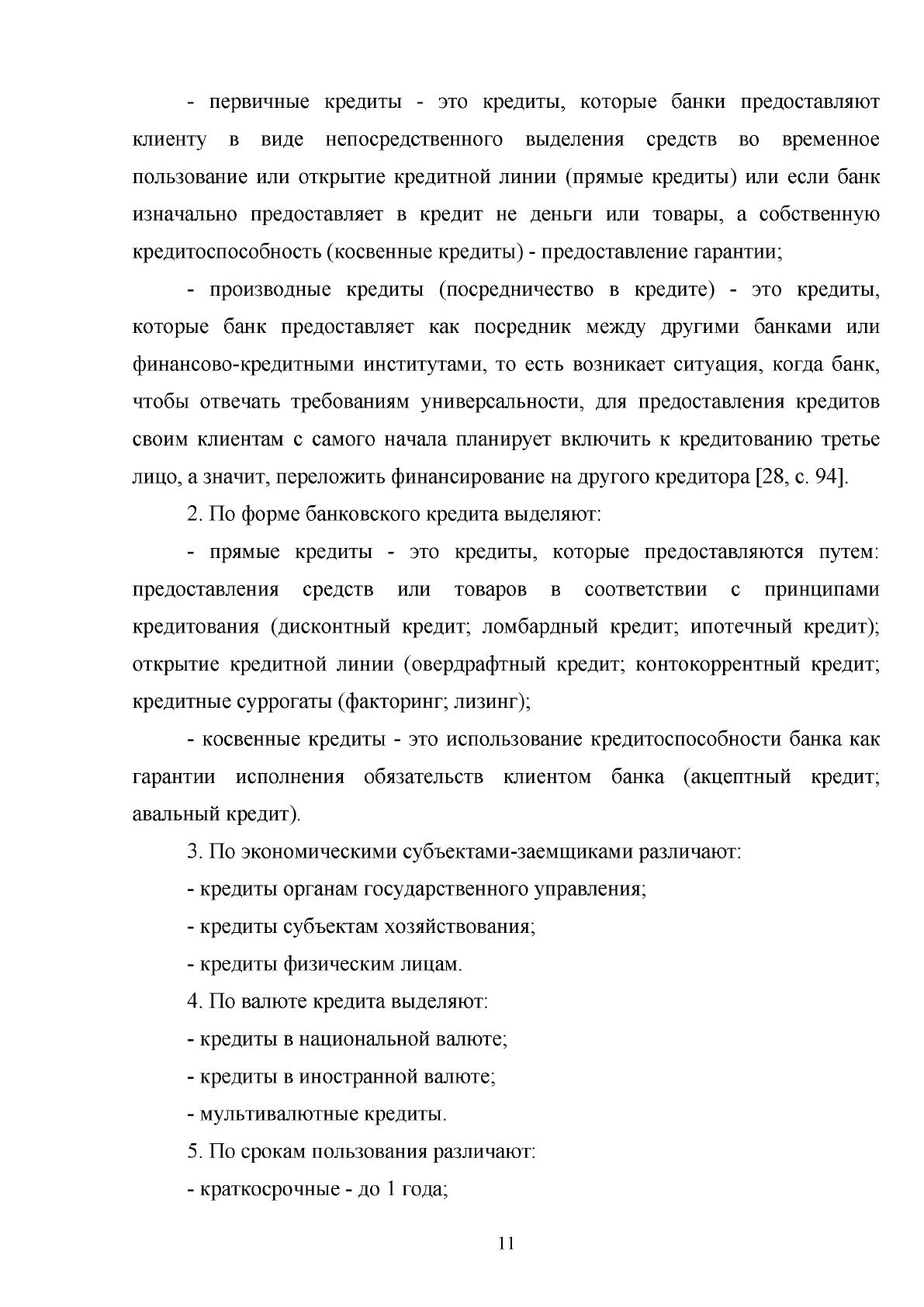 - первичные кредиты - это кредиты, которые банки предоставляют клиенту в виде непосредственного выделения средств во временное пользование или открытие кредитной линии (прямые кредиты) или если банк изначально предоставляет в кредит не деньги или товары, а собственную кредитоспособность (косвенные кредиты) - предоставление гарантии;

- производные кредиты (посредничество в кредите) - это кредиты, которые банк предоставляет как посредник между другими банками или финансово-кредитными институтами, то есть возникает ситуация, когда банк, чтобы отвечать требованиям универсальности, для предоставления кредитов своим клиентам с самого начала планирует включить к кредитованию третье лицо, а значит, переложить финансирование на другого кредитора [28, с. 94].

2. По форме банковского кредита выделяют:

- прямые кредиты - это кредиты, которые предоставляются путем: предоставления средств или товаров в соответствии с принципами кредитования (дисконтный кредит; ломбардный кредит; ипотечный кредит); открытие кредитной линии (овердрафтный кредит; контокоррентный кредит; кредитные суррогаты (факторинг; лизинг);

- косвенные кредиты - это использование кредитоспособности банка как гарантии исполнения обязательств клиентом банка (акцептный кредит; авальный кредит).

3. По экономическими субъектами-заемщиками различают:

- кредиты органам государственного управления;

- кредиты субъектам хозяйствования;

- кредиты физическим лицам.

4. По валюте кредита выделяют:

- кредиты в национальной валюте;

- кредиты в иностранной валюте;

- мультивалютные кредиты.

5. По срокам пользования различают:

- краткосрочные - до 1 года;

11